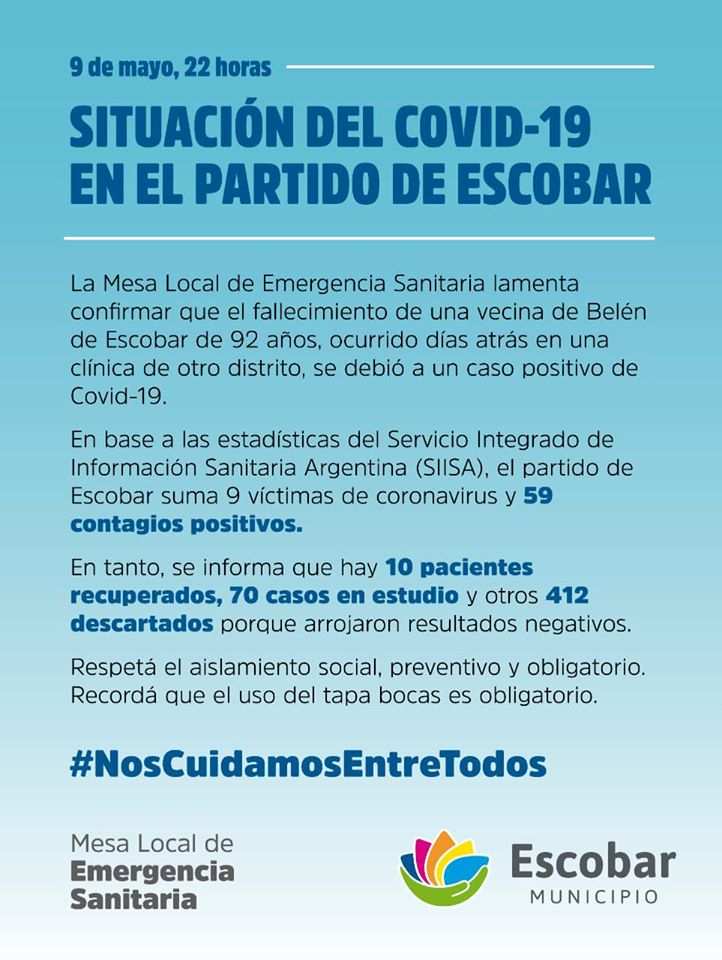 9 de mayo, 22 horas

SITUACIÓN DEL COVID-19 EN EL PARTIDO DE ESCOBAR

La Mesa Local de Emergencia Sanitaria lamenta confirmar que el fallecimiento de una vecina de Belén de Escobar de 92 años, ocurrido días atrás en una clínica de otro distrito, se debió a un caso positivo de Covid-19.

En base a las estadísticas del Servicio Integrado de Información Sanitaria Argentina (SIISA), el partido de Escobar suma 9 víctimas de coronavirus y 59 contagios positivos.

En tanto, se informa que hay 10 pacientes recuperados, 70 casos en estudio y otros 412 descartados porque arrojaron resultados negativos.

Respetá el aislamiento social, preventivo y obligatorio. Recordá que el uso del tapa bocas es obligatorio.

#NosCuidamosEntreTodos

Mesa Local de Emergencia Sanitaria

Escobar MUNICIPIO